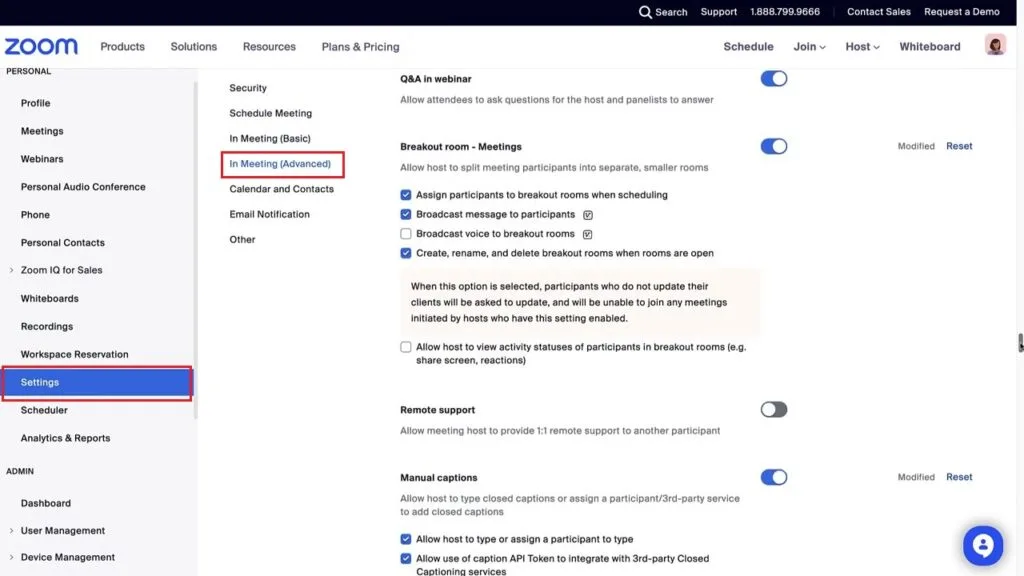 Search Support 1.888.799.9666 Contact Sales Request a Demo

zoom Products Solutions Resources Plans & Pricing Schedule Join Host Whiteboard

PERSONAL

Profile

Meetings

Webinars

Personal Audio Conference

Phone

Personal Contacts

Zoom IQ for Sales

Whiteboards

Recordings

Workspace Reservation

Settings

Scheduler

Analytics & Reports

ADMIN

Dashboard

User Management

Device Management

Security

Schedule Meeting

In Meeting (Basic)

In Meeting (Advanced)

Calendar and Contacts

Email Notification

Other

Q&A in webinar

Allow attendees to ask questions for the host and panelists to answer

Breakout room - Meetings

Modified Reset

Allow host to split meeting participants into separate, smaller rooms

Assign participants to breakout rooms when scheduling

Broadcast message to participants

Broadcast voice to breakout rooms

Create, rename, and delete breakout rooms when rooms are open

When this option is selected, participants who do not update their clients will be asked to update, and will be unable to join any meetings initiated by hosts who have this setting enabled.

Allow host to view activity statuses of participants in breakout rooms (e.g. share screen, reactions)

Remote support

Allow meeting host to provide 1:1 remote support to another participant

Manual captions

Modified Reset

Allow host to type closed captions or assign a participant/3rd-party service to add closed captions

Allow host to type or assign a participant to type

Allow use of caption API Token to integrate with 3rd-party Closed Captioning services